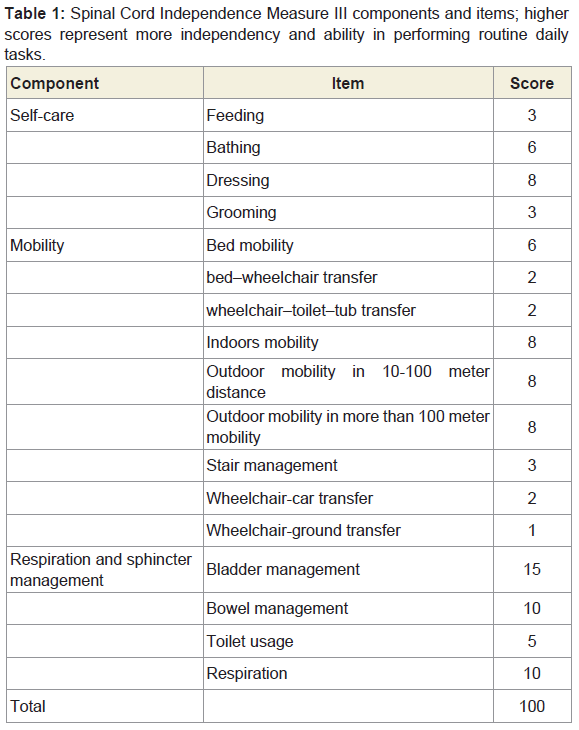 **Table 1:** Spinal Cord Independence Measure III components and items; higher scores represent more independency and ability in performing routine daily tasks.

| Component | Item | Score |
|---|---|---|
| Self-care | Feeding | 3 |
| | Bathing | 6 |
| | Dressing | 8 |
| | Grooming | 3 |
| Mobility | Bed mobility | 6 |
| | bed–wheelchair transfer | 2 |
| | wheelchair–toilet–tub transfer | 2 |
| | Indoors mobility | 8 |
| | Outdoor mobility in 10-100 meter distance | 8 |
| | Outdoor mobility in more than 100 meter mobility | 8 |
| | Stair management | 3 |
| | Wheelchair-car transfer | 2 |
| | Wheelchair-ground transfer | 1 |
| Respiration and sphincter management | Bladder management | 15 |
| | Bowel management | 10 |
| | Toilet usage | 5 |
| | Respiration | 10 |
| Total | | 100 |